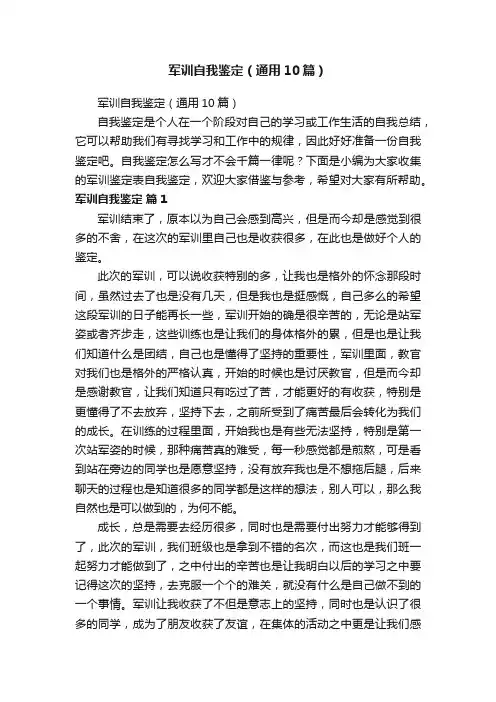 军训自我鉴定（通用10篇）

军训自我鉴定（通用10篇）

自我鉴定是个人在一个阶段对自己的学习或工作生活的自我总结，它可以帮助我们有寻找学习和工作中的规律，因此好好准备一份自我鉴定吧。自我鉴定怎么写才不会千篇一律呢？下面是小编为大家收集的军训鉴定表自我鉴定，欢迎大家借鉴与参考，希望对大家有所帮助。

军训自我鉴定 篇1

军训结束了，原本以为自己会感到高兴，但是而今却是感觉到很多的不舍，在这次的军训里自己也是收获很多，在此也是做好个人的鉴定。

此次的军训，可以说收获特别的多，让我也是格外的怀念那段时间，虽然过去了也是没有几天，但是我也是挺感慨，自己多么的希望这段军训的日子能再长一些，军训开始的确是很辛苦的，无论是站军姿或者齐步走，这些训练也是让我们的身体格外的累，但是也是让我们知道什么是团结，自己也是懂得了坚持的重要性，军训里面，教官对我们也是格外的严格认真，开始的时候也是讨厌教官，但是而今却是感谢教官，让我们知道只有吃过了苦，才能更好的有收获，特别是更懂得了不去放弃，坚持下去，之前所受到了痛苦最后会转化为我们的成长。在训练的过程里面，开始我也是有些无法坚持，特别是第一次站军姿的时候，那种痛苦真的难受，每一秒感觉都是煎熬，可是看到站在旁边的同学也是愿意坚持，没有放弃我也是不想拖后腿，后来聊天的过程也是知道很多的同学都是这样的想法，别人可以，那么我自然也是可以做到的，为何不能。

成长，总是需要去经历很多，同时也是需要付出努力才能够得到了，此次的军训，我们班级也是拿到不错的名次，而这也是我们班一起努力才能做到了，之中付出的辛苦也是让我明白以后的学习之中要记得这次的坚持，去克服一个个的难关，就没有什么是自己做不到的一个事情。军训让我收获了不但是意志上的坚持，同时也是认识了很多的同学，成为了朋友收获了友谊，在集体的活动之中更是让我们感